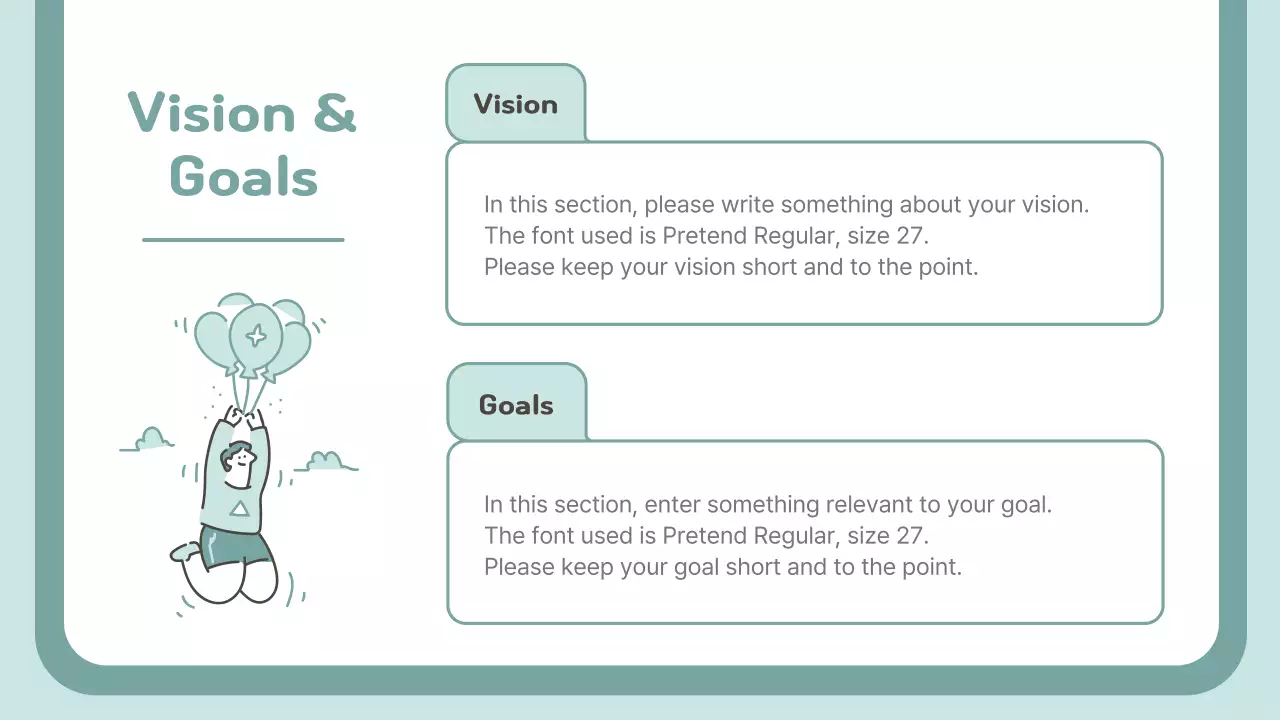 Vision & Goals

Vision

In this section, please write something about your vision.
The font used is Pretend Regular, size 27.
Please keep your vision short and to the point.

Goals

In this section, enter something relevant to your goal.
The font used is Pretend Regular, size 27.
Please keep your goal short and to the point.